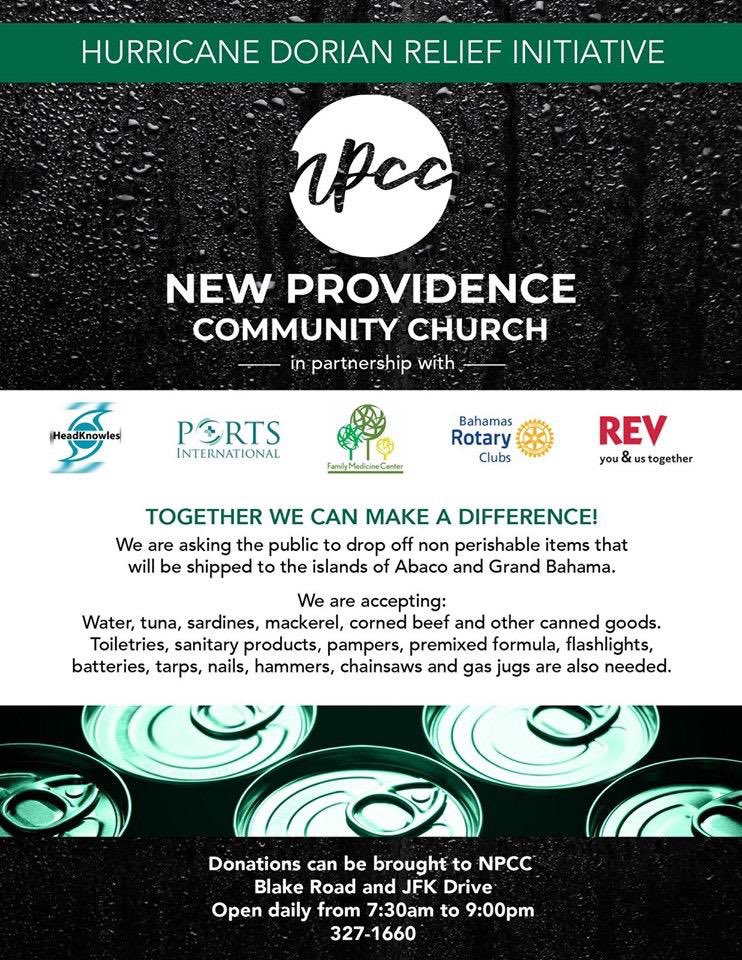 HURRICANE DORIAN RELIEF INITIATIVE

NPCC

NEW PROVIDENCE COMMUNITY CHURCH

in partnership with

HeadKnowles

PORTS INTERNATIONAL

Family Medicine Center

Bahamas Rotary Clubs

REV you & us together

TOGETHER WE CAN MAKE A DIFFERENCE!

We are asking the public to drop off non perishable items that will be shipped to the islands of Abaco and Grand Bahama.

We are accepting:
Water, tuna, sardines, mackerel, corned beef and other canned goods. Toiletries, sanitary products, pampers, premixed formula, flashlights, batteries, tarps, nails, hammers, chainsaws and gas jugs are also needed.

Donations can be brought to NPCC
Blake Road and JFK Drive
Open daily from 7:30am to 9:00pm
327-1660